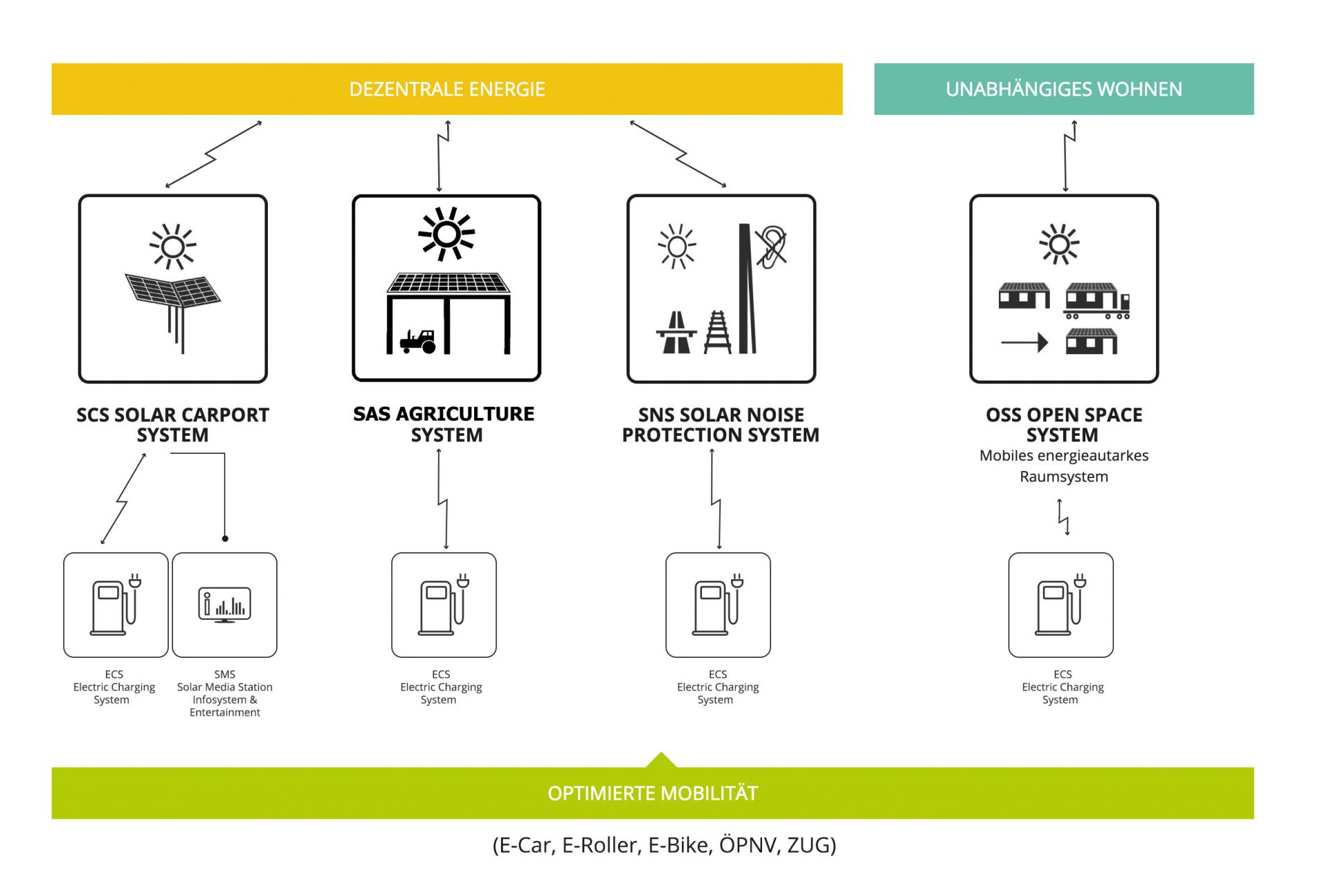 DEZENTRALE ENERGIE

UNABHÄNGIGES WOHNEN

SCS SOLAR CARPORT SYSTEM

SAS AGRICULTURE SYSTEM

SNS SOLAR NOISE PROTECTION SYSTEM

OSS OPEN SPACE SYSTEM
Mobiles energieautarkes Raumsystem

ECS
Electric Charging System

SMS
Solar Media Station Infosystem & Entertainment

ECS
Electric Charging System

ECS
Electric Charging System

ECS
Electric Charging System

OPTIMIERTE MOBILITÄT

(E-Car, E-Roller, E-Bike, ÖPNV, ZUG)